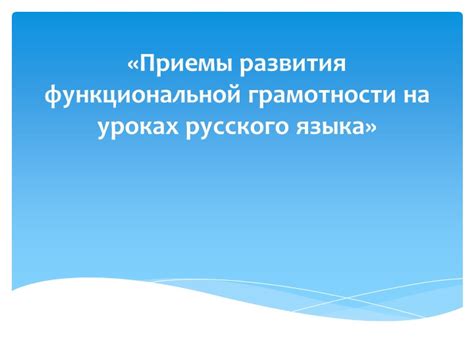 «Приемы развития функциональной грамотности на уроках русского языка»